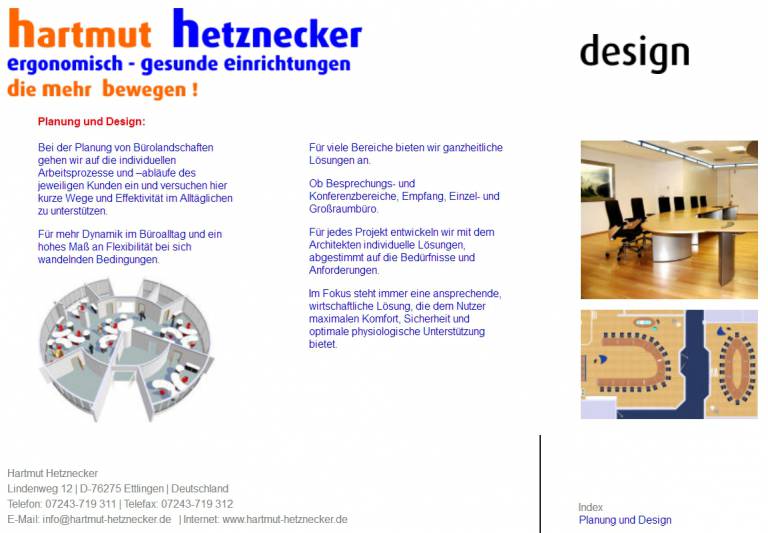 hartmut hetznecker
ergonomisch - gesunde einrichtungen
die mehr bewegen !

design

Planung und Design:

Bei der Planung von Bürolandschaften gehen wir auf die individuellen Arbeitsprozesse und –abläufe des jeweiligen Kunden ein und versuchen hier kurze Wege und Effektivität im Alltäglichen zu unterstützen.

Für mehr Dynamik im Büroalltag und ein hohes Maß an Flexibilität bei sich wandelnden Bedingungen.

Für viele Bereiche bieten wir ganzheitliche Lösungen an.

Ob Besprechungs- und Konferenzbereiche, Empfang, Einzel- und Großraumbüro.

Für jedes Projekt entwickeln wir mit dem Architekten individuelle Lösungen, abgestimmt auf die Bedürfnisse und Anforderungen.

Im Fokus steht immer eine ansprechende, wirtschaftliche Lösung, die dem Nutzer maximalen Komfort, Sicherheit und optimale physiologische Unterstützung bietet.

Hartmut Hetznecker
Lindenweg 12 | D-76275 Ettlingen | Deutschland
Telefon: 07243-719 311 | Telefax: 07243-719 312
E-Mail: info@hartmut-hetznecker.de | Internet: www.hartmut-hetznecker.de

Index
Planung und Design